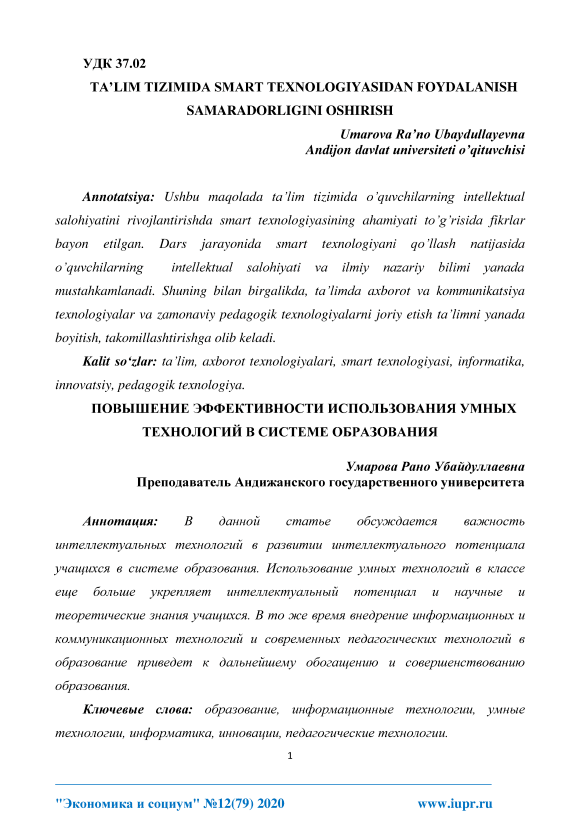 УДК 37.02

TA'LIM TIZIMIDA SMART TEXNOLOGIYASIDAN FOYDALANISH SAMARADORLIGINI OSHIRISH

Umarova Ra'no Ubaydullayevna
Andijon davlat universiteti o'qituvchisi

Annotatsiya: Ushbu maqolada ta'lim tizimida o'quvchilarning intellektual salohiyatini rivojlantirishda smart texnologiyasining ahamiyati to'g'risida fikrlar bayon etilgan. Dars jarayonida smart texnologiyani qo'llash natijasida o'quvchilarning intellektual salohiyati va ilmiy nazariy bilimi yanada mustahkamlanadi. Shuning bilan birgalikda, ta'limda axborot va kommunikatsiya texnologiyalar va zamonaviy pedagogik texnologiyalarni joriy etish ta'limni yanada boyitish, takomillashtirishga olib keladi.

Kalit so'zlar: ta'lim, axborot texnologiyalari, smart texnologiyasi, informatika, innovatsiy, pedagogik texnologiya.

ПОВЫШЕНИЕ ЭФФЕКТИВНОСТИ ИСПОЛЬЗОВАНИЯ УМНЫХ ТЕХНОЛОГИЙ В СИСТЕМЕ ОБРАЗОВАНИЯ

Умарова Рано Убайдуллаевна
Преподаватель Андижанского государственного университета

Аннотация: В данной статье обсуждается важность интеллектуальных технологий в развитии интеллектуального потенциала учащихся в системе образования. Использование умных технологий в классе еще больше укрепляет интеллектуальный потенциал и научные и теоретические знания учащихся. В то же время внедрение информационных и коммуникационных технологий и современных педагогических технологий в образование приведет к дальнейшему обогащению и совершенствованию образования.

Ключевые слова: образование, информационные технологии, умные технологии, информатика, инновации, педагогические технологии.

1

"Экономика и социум" №12(79) 2020 www.iupr.ru